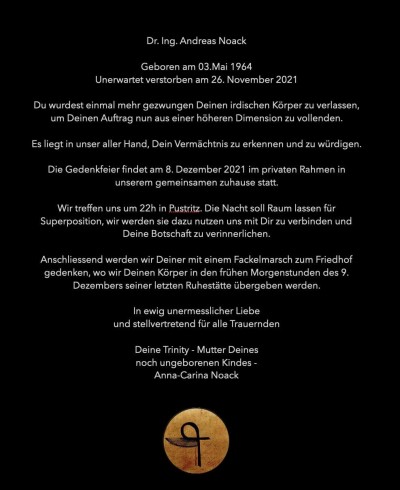 Dr. Ing. Andreas Noack

Geboren am 03.Mai 1964
Unerwartet verstorben am 26. November 2021

Du wurdest einmal mehr gezwungen Deinen irdischen Körper zu verlassen, um Deinen Auftrag nun aus einer höheren Dimension zu vollenden.

Es liegt in unser aller Hand, Dein Vermächtnis zu erkennen und zu würdigen.

Die Gedenkfeier findet am 8. Dezember 2021 im privaten Rahmen in unserem gemeinsamen zuhause statt.

Wir treffen uns um 22h in Pustritz. Die Nacht soll Raum lassen für Superposition, wir werden sie dazu nutzen uns mit Dir zu verbinden und Deine Botschaft zu verinnerlichen.

Anschliessend werden wir Deiner mit einem Fackelmarsch zum Friedhof gedenken, wo wir Deinen Körper in den frühen Morgenstunden des 9. Dezembers seiner letzten Ruhestätte übergeben werden.

In ewig unermesslicher Liebe
und stellvertretend für alle Trauernden

Deine Trinity - Mutter Deines
noch ungeborenen Kindes -
Anna-Carina Noack